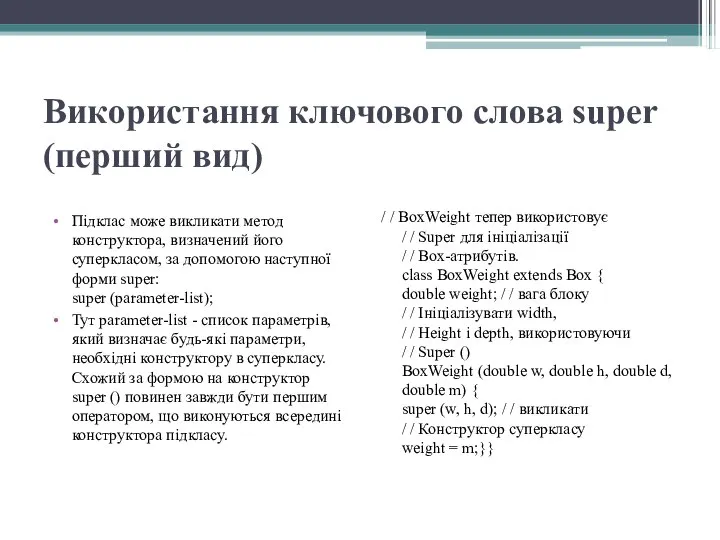 Використання ключового слова super (перший вид)

• Підклас може викликати метод конструктора, визначений його суперкласом, за допомогою наступної форми super:
super (parameter-list);
• Тут parameter-list - список параметрів, який визначає будь-які параметри, необхідні конструктору в суперкласу. Схожий за формою на конструктор super () повинен завжди бути першим оператором, що виконуються всередині конструктора підкласу.

/ / BoxWeight тепер використовує
/ / Super для ініціалізації
/ / Box-атрибутів.
class BoxWeight extends Box {
double weight; / / вага блоку
/ / Ініціалізувати width,
/ / Height і depth, використовуючи
/ / Super ()
BoxWeight (double w, double h, double d, double m) {
super (w, h, d); / / викликати
/ / Конструктор суперкласу
weight = m;}}